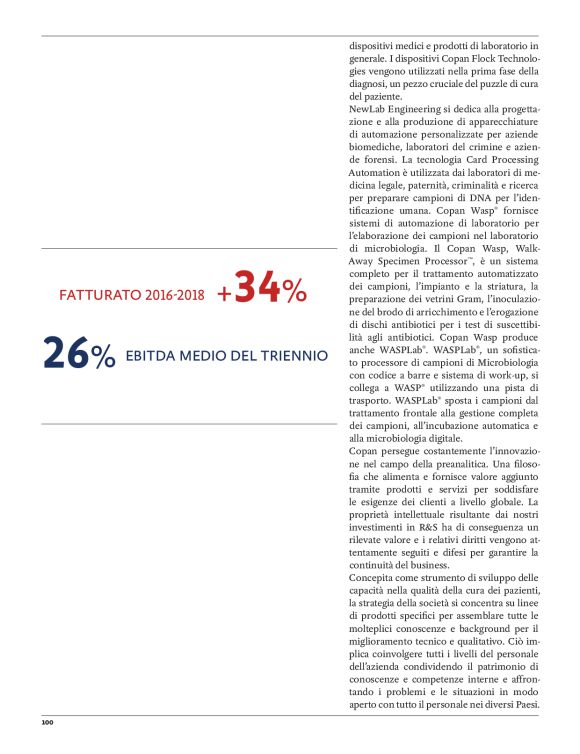 FATTURATO 2016-2018 +34%

26% EBITDA MEDIO DEL TRIENNIO

dispositivi medici e prodotti di laboratorio in generale. I dispositivi Copan Flock Technologies vengono utilizzati nella prima fase della diagnosi, un pezzo cruciale del puzzle di cura del paziente.
NewLab Engineering si dedica alla progettazione e alla produzione di apparecchiature di automazione personalizzate per aziende biomediche, laboratori del crimine e aziende forensi. La tecnologia Card Processing Automation è utilizzata dai laboratori di medicina legale, paternità, criminalità e ricerca per preparare campioni di DNA per l'identificazione umana. Copan Wasp® fornisce sistemi di automazione di laboratorio per l'elaborazione dei campioni nel laboratorio di microbiologia. Il Copan Wasp, Walk-Away Specimen Processor™, è un sistema completo per il trattamento automatizzato dei campioni, l'impianto e la striatura, la preparazione dei vetrini Gram, l'inoculazione del brodo di arricchimento e l'erogazione di dischi antibiotici per i test di suscettibilità agli antibiotici. Copan Wasp produce anche WASPLab®. WASPLab®, un sofisticato processore di campioni di Microbiologia con codice a barre e sistema di work-up, si collega a WASP® utilizzando una pista di trasporto. WASPLab® sposta i campioni dal trattamento frontale alla gestione completa dei campioni, all'incubazione automatica e alla microbiologia digitale.
Copan persegue costantemente l'innovazione nel campo della preanalitica. Una filosofia che alimenta e fornisce valore aggiunto tramite prodotti e servizi per soddisfare le esigenze dei clienti a livello globale. La proprietà intellettuale risultante dai nostri investimenti in R&S ha di conseguenza un rilevate valore e i relativi diritti vengono attentamente seguiti e difesi per garantire la continuità del business.
Concepita come strumento di sviluppo delle capacità nella qualità della cura dei pazienti, la strategia della società si concentra su linee di prodotti specifici per assemblare tutte le molteplici conoscenze e background per il miglioramento tecnico e qualitativo. Ciò implica coinvolgere tutti i livelli del personale dell'azienda condividendo il patrimonio di conoscenze e competenze interne e affrontando i problemi e le situazioni in modo aperto con tutto il personale nei diversi Paesi.

100